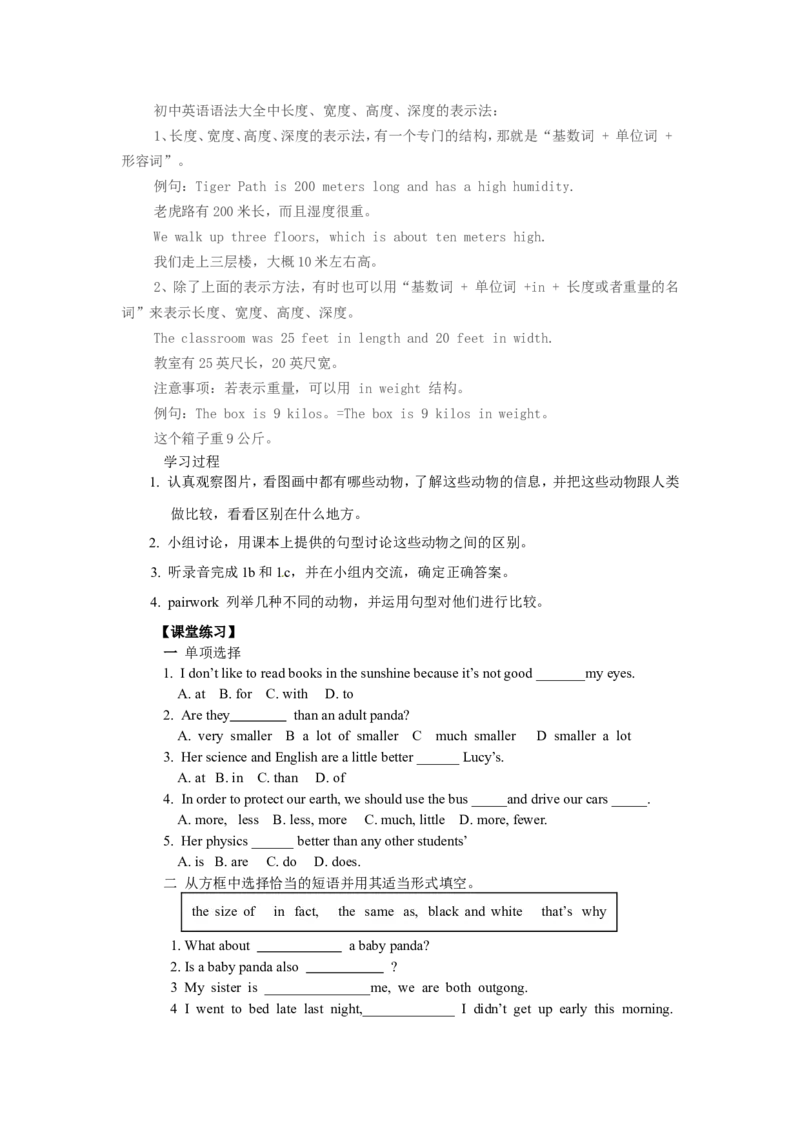 初中英语语法大全中长度、宽度、高度、深度的表示法：

1、长度、宽度、高度、深度的表示法，有一个专门的结构，那就是“基数词 + 单位词 + 形容词”。

例句：Tiger Path is 200 meters long and has a high humidity.

老虎路有 200 米长，而且湿度很重。

We walk up three floors, which is about ten meters high.

我们走上三层楼，大概 10 米左右高。

2、除了上面的表示方法，有时也可以用“基数词 + 单位词 +in + 长度或者重量的名词”来表示长度、宽度、高度、深度。

The classroom was 25 feet in length and 20 feet in width.

教室有 25 英尺长，20 英尺宽。

注意事项：若表示重量，可以用 in weight 结构。

例句：The box is 9 kilos。=The box is 9 kilos in weight。

这个箱子重 9 公斤。

学习过程

1. 认真观察图片，看图画中都有哪些动物，了解这些动物的信息，并把这些动物跟人类做比较，看看区别在什么地方。

2. 小组讨论，用课本上提供的句型讨论这些动物之间的区别。

3. 听录音完成 1b 和 1c，并在小组内交流，确定正确答案。

4. pairwork 列举几种不同的动物，并运用句型对他们进行比较。

【课堂练习】

一 单项选择

1. I don't like to read books in the sunshine because it's not good _______my eyes.
A. at B. for C. with D. to

2. Are they________ than an adult panda?
A. very smaller B a lot of smaller C much smaller D smaller a lot

3. Her science and English are a little better ______ Lucy's.
A. at B. in C. than D. of

4. In order to protect our earth, we should use the bus _____and drive our cars _____.
A. more, less B. less, more C. much, little D. more, fewer.

5. Her physics ______ better than any other students'
A. is B. are C. do D. does.

二 从方框中选择恰当的短语并用其适当形式填空。

the size of in fact, the same as, black and white that's why

1. What about ____________ a baby panda?

2. Is a baby panda also ___________ ?

3 My sister is _______________me, we are both outgong.

4 I went to bed late last night,_____________ I didn't get up early this morning.